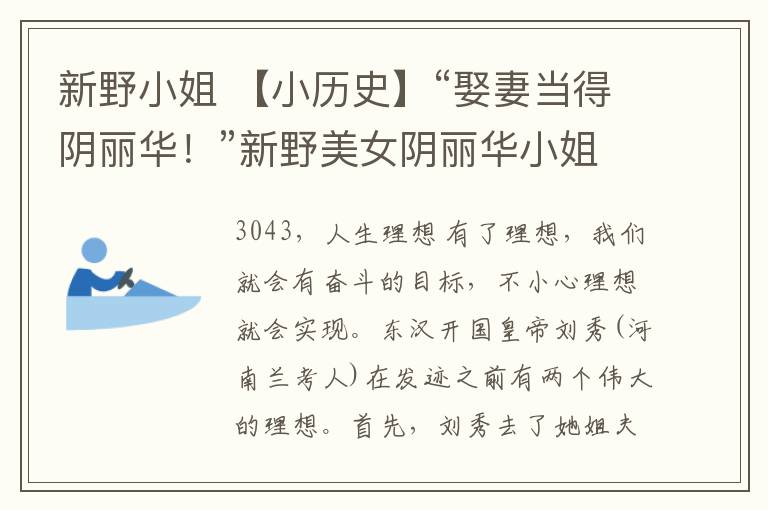 新野小姐 【小历史】“娶妻当得阴丽华！”新野美女阴丽华小姐

3043，人生理想 有了理想，我们就会有奋斗的目标，不小心理想就会实现。东汉开国皇帝刘秀(河南兰考人)在发迹之前有两个伟大的理想。首先，刘秀去了她姐夫